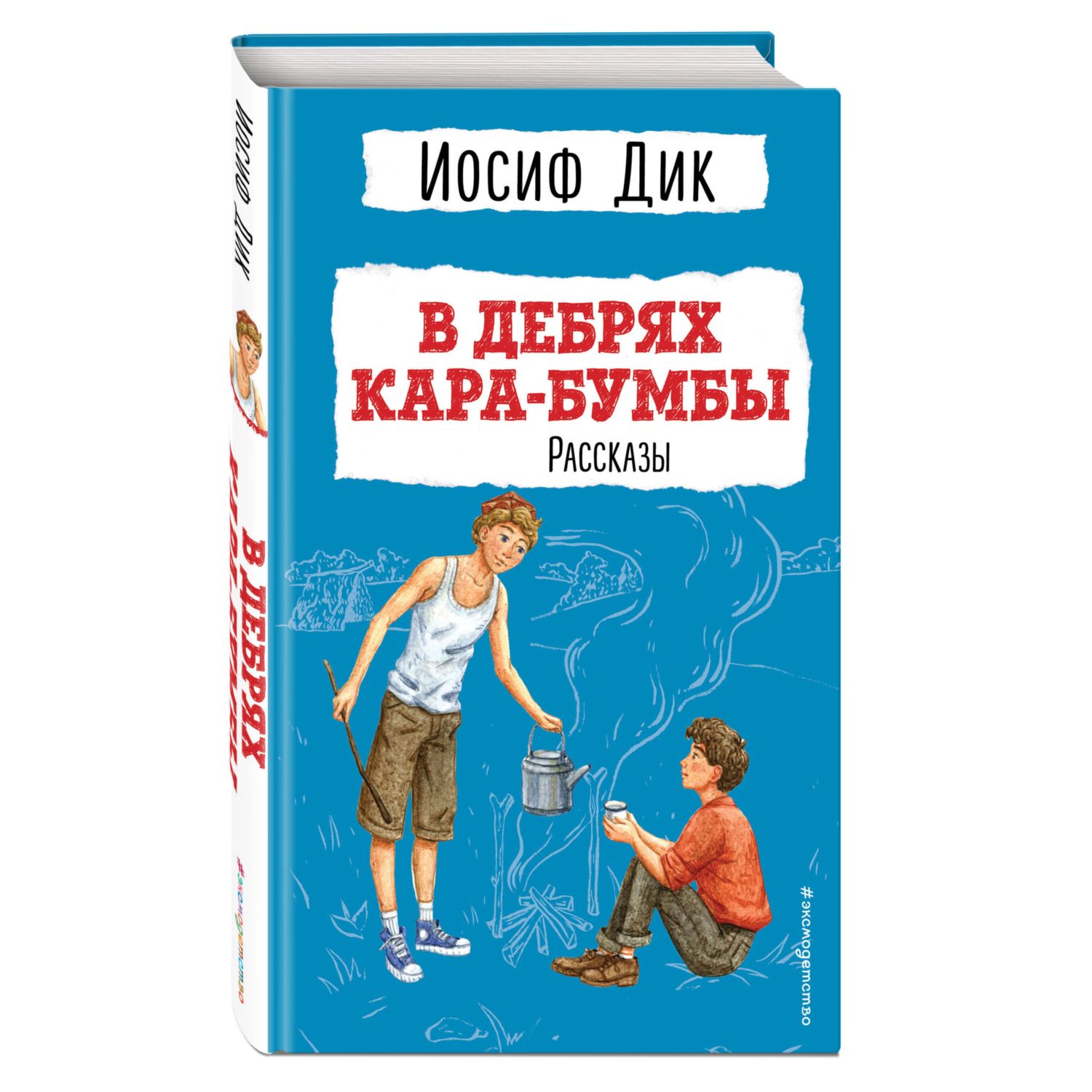 Иосиф Дик

В ДЕБРЯХ КАРА-БУМБЫ

Рассказы

#эксмодетство

Иосиф Дик

В ДЕБРЯХ КАРА-БУМБЫ

#эксмодетство